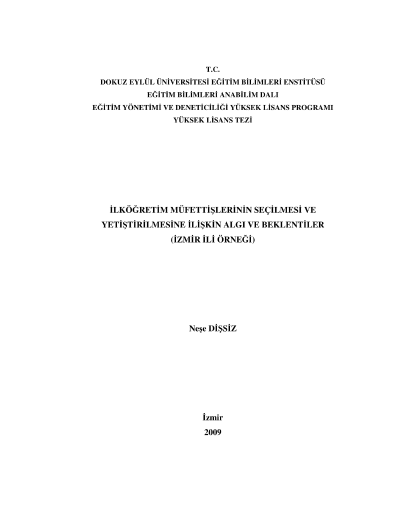 T.C.
DOKUZ EYLÜL ÜNİVERSİTESİ EĞİTİM BİLİMLERİ ENSTİTÜSÜ
EĞİTİM BİLİMLERİ ANABİLİM DALI
EĞİTİM YÖNETİMİ VE DENETİCİLİĞİ YÜKSEK LİSANS PROGRAMI
YÜKSEK LİSANS TEZİ

İLKÖĞRETİM MÜFETTİŞLERİNİN SEÇİLMESİ VE
YETİŞTİRİLMESİNE İLİŞKİN ALGI VE BEKLENTİLER
(İZMİR İLİ ÖRNEĞİ)

Neşe DİŞSİZ

İzmir
2009